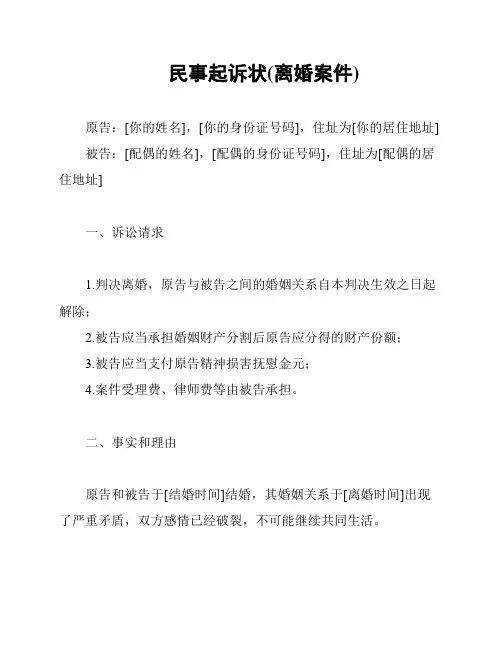 民事起诉状(离婚案件)

原告：[你的姓名]，[你的身份证号码]，住址为[你的居住地址]

被告：[配偶的姓名]，[配偶的身份证号码]，住址为[配偶的居住地址]

一、诉讼请求

1.判决离婚，原告与被告之间的婚姻关系自本判决生效之日起解除；

2.被告应当承担婚姻财产分割后原告应分得的财产份额；

3.被告应当支付原告精神损害抚慰金元；

4.案件受理费、律师费等由被告承担。

二、事实和理由

原告和被告于[结婚时间]结婚，其婚姻关系于[离婚时间]出现了严重矛盾，双方感情已经破裂，不可能继续共同生活。